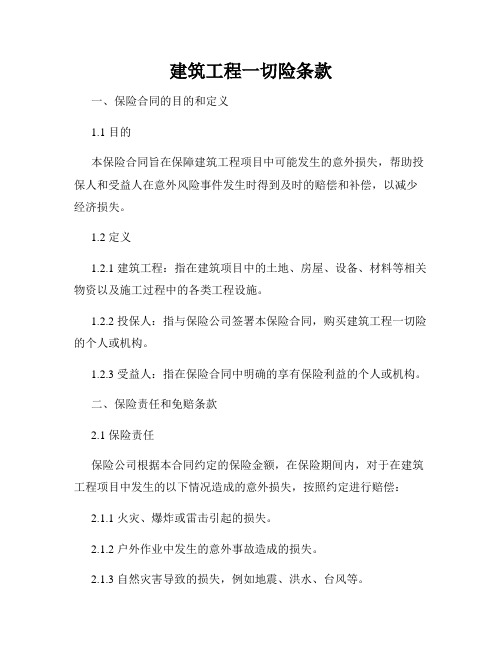 建筑工程一切险条款

一、保险合同的目的和定义

1.1 目的

本保险合同旨在保障建筑工程项目中可能发生的意外损失，帮助投保人和受益人在意外风险事件发生时得到及时的赔偿和补偿，以减少经济损失。

1.2 定义

1.2.1 建筑工程：指在建筑项目中的土地、房屋、设备、材料等相关物资以及施工过程中的各类工程设施。

1.2.2 投保人：指与保险公司签署本保险合同，购买建筑工程一切险的个人或机构。

1.2.3 受益人：指在保险合同中明确的享有保险利益的个人或机构。

二、保险责任和免赔条款

2.1 保险责任

保险公司根据本合同约定的保险金额，在保险期间内，对于在建筑工程项目中发生的以下情况造成的意外损失，按照约定进行赔偿：

2.1.1 火灾、爆炸或雷击引起的损失。

2.1.2 户外作业中发生的意外事故造成的损失。

2.1.3 自然灾害导致的损失，例如地震、洪水、台风等。